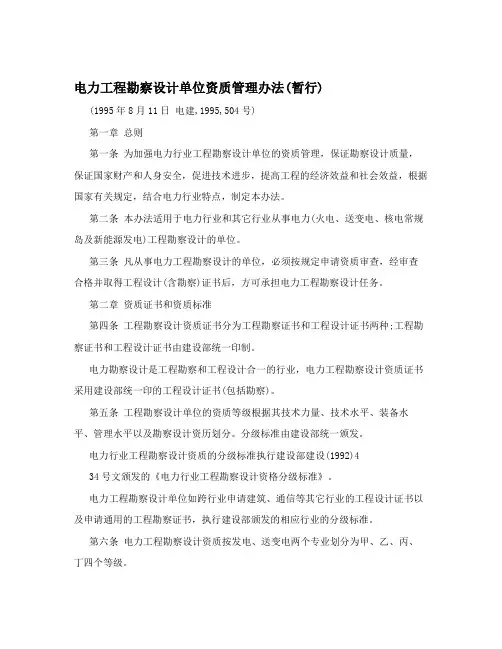 电力工程勘察设计单位资质管理办法(暂行)

(1995年8月11日 电建,1995,504号)

第一章 总则

第一条 为加强电力行业工程勘察设计单位的资质管理，保证勘察设计质量，保证国家财产和人身安全，促进技术进步，提高工程的经济效益和社会效益，根据国家有关规定，结合电力行业特点，制定本办法。

第二条 本办法适用于电力行业和其它行业从事电力(火电、送变电、核电常规岛及新能源发电)工程勘察设计的单位。

第三条 凡从事电力工程勘察设计的单位，必须按规定申请资质审查，经审查合格并取得工程设计(含勘察)证书后，方可承担电力工程勘察设计任务。

第二章 资质证书和资质标准

第四条 工程勘察设计资质证书分为工程勘察证书和工程设计证书两种;工程勘察证书和工程设计证书由建设部统一印制。

电力勘察设计是工程勘察和工程设计合一的行业，电力工程勘察设计资质证书采用建设部统一印的工程设计证书(包括勘察)。

第五条 工程勘察设计单位的资质等级根据其技术力量、技术水平、装备水平、管理水平以及勘察设计资历划分。分级标准由建设部统一颁发。

电力行业工程勘察设计资质的分级标准执行建设部建设(1992)4

34号文颁发的《电力行业工程勘察设计资格分级标准》。

电力工程勘察设计单位如跨行业申请建筑、通信等其它行业的工程设计证书以及申请通用的工程勘察证书，执行建设部颁发的相应行业的分级标准。

第六条 电力工程勘察设计资质按发电、送变电两个专业划分为甲、乙、丙、丁四个等级。